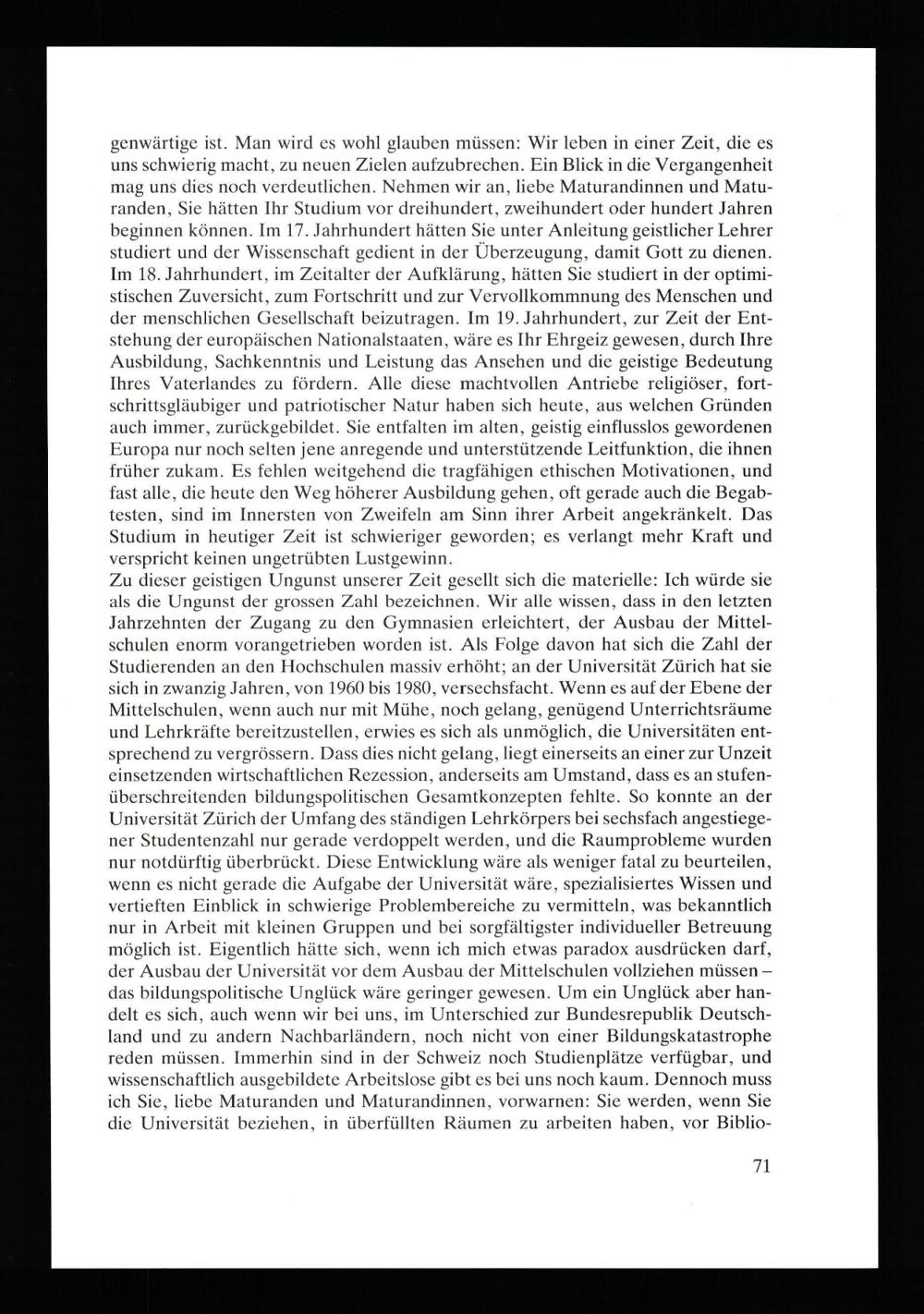 genwärtige ist. Man wird es wohl glauben müssen: Wir leben in einer Zeit, die es uns schwierig macht, zu neuen Zielen aufzubrechen. Ein Blick in die Vergangenheit mag uns dies noch verdeutlichen. Nehmen wir an, liebe Maturandinnen und Maturanden, Sie hätten Ihr Studium vor dreihundert, zweihundert oder hundert Jahren beginnen können. Im 17. Jahrhundert hätten Sie unter Anleitung geistlicher Lehrer studiert und der Wissenschaft gedient in der Überzeugung, damit Gott zu dienen. Im 18. Jahrhundert, im Zeitalter der Aufklärung, hätten Sie studiert in der optimistischen Zuversicht, zum Fortschritt und zur Vervollkommnung des Menschen und der menschlichen Gesellschaft beizutragen. Im 19. Jahrhundert, zur Zeit der Entstehung der europäischen Nationalstaaten, wäre es Ihr Ehrgeiz gewesen, durch Ihre Ausbildung, Sachkenntnis und Leistung das Ansehen und die geistige Bedeutung Ihres Vaterlandes zu fördern. Alle diese machtvollen Antriebe religiöser, fortschrittsgläubiger und patriotischer Natur haben sich heute, aus welchen Gründen auch immer, zurückgebildet. Sie entfalten im alten, geistig einflusslos gewordenen Europa nur noch selten jene anregende und unterstützende Leitfunktion, die ihnen früher zukam. Es fehlen weitgehend die tragfähigen ethischen Motivationen, und fast alle, die heute den Weg höherer Ausbildung gehen, oft gerade auch die Begabtesten, sind im Innersten von Zweifeln am Sinn ihrer Arbeit angekränkelt. Das Studium in heutiger Zeit ist schwieriger geworden; es verlangt mehr Kraft und verspricht keinen ungetrübten Lustgewinn.
Zu dieser geistigen Ungunst unserer Zeit gesellt sich die materielle: Ich würde sie als die Ungunst der grossen Zahl bezeichnen. Wir alle wissen, dass in den letzten Jahrzehnten der Zugang zu den Gymnasien erleichtert, der Ausbau der Mittelschulen enorm vorangetrieben worden ist. Als Folge davon hat sich die Zahl der Studierenden an den Hochschulen massiv erhöht; an der Universität Zürich hat sie sich in zwanzig Jahren, von 1960 bis 1980, versechsfacht. Wenn es auf der Ebene der Mittelschulen, wenn auch nur mit Mühe, noch gelang, genügend Unterrichtsräume und Lehrkräfte bereitzustellen, erwies es sich als unmöglich, die Universitäten entsprechend zu vergrössern. Dass dies nicht gelang, liegt einerseits an einer zur Unzeit einsetzenden wirtschaftlichen Rezession, anderseits am Umstand, dass es an stufenüberschreitenden bildungspolitischen Gesamtkonzepten fehlte. So konnte an der Universität Zürich der Umfang des ständigen Lehrkörpers bei sechsfach angestiegener Studentenzahl nur gerade verdoppelt werden, und die Raumprobleme wurden nur notdürftig überbrückt. Diese Entwicklung wäre als weniger fatal zu beurteilen, wenn es nicht gerade die Aufgabe der Universität wäre, spezialisiertes Wissen und vertieften Einblick in schwierige Problembereiche zu vermitteln, was bekanntlich nur in Arbeit mit kleinen Gruppen und bei sorgfältigster individueller Betreuung möglich ist. Eigentlich hätte sich, wenn ich mich etwas paradox ausdrücken darf, der Ausbau der Universität vor dem Ausbau der Mittelschulen vollziehen müssen – das bildungspolitische Unglück wäre geringer gewesen. Um ein Unglück aber handelt es sich, auch wenn wir bei uns, im Unterschied zur Bundesrepublik Deutschland und zu andern Nachbarländern, noch nicht von einer Bildungskatastrophe reden müssen. Immerhin sind in der Schweiz noch Studienplätze verfügbar, und wissenschaftlich ausgebildete Arbeitslose gibt es bei uns noch kaum. Dennoch muss ich Sie, liebe Maturanden und Maturandinnen, vorwarnen: Sie werden, wenn Sie die Universität beziehen, in überfüllten Räumen zu arbeiten haben, vor Biblio-

71